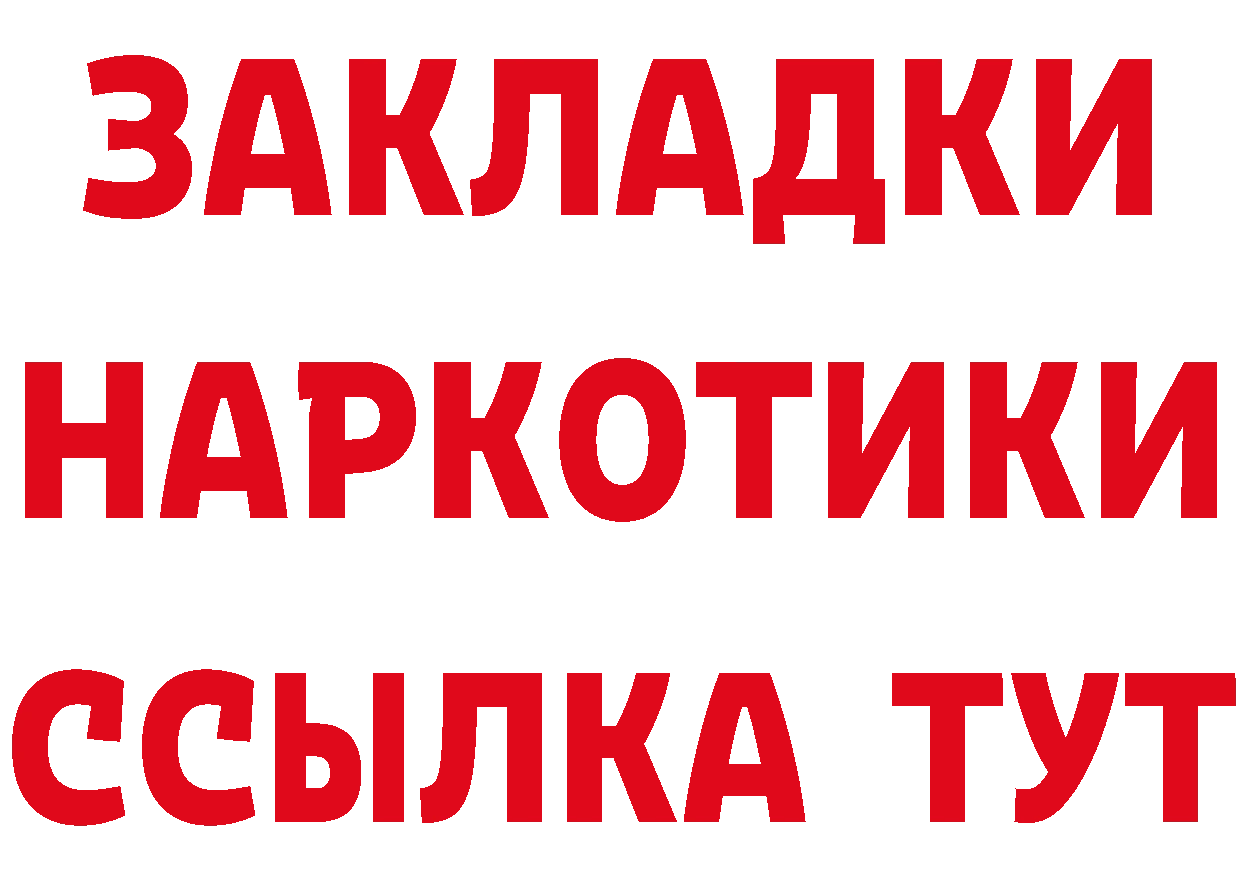 ЗАКЛАДКИ НАРКОТИКИ ССЫЛКА ТУТ